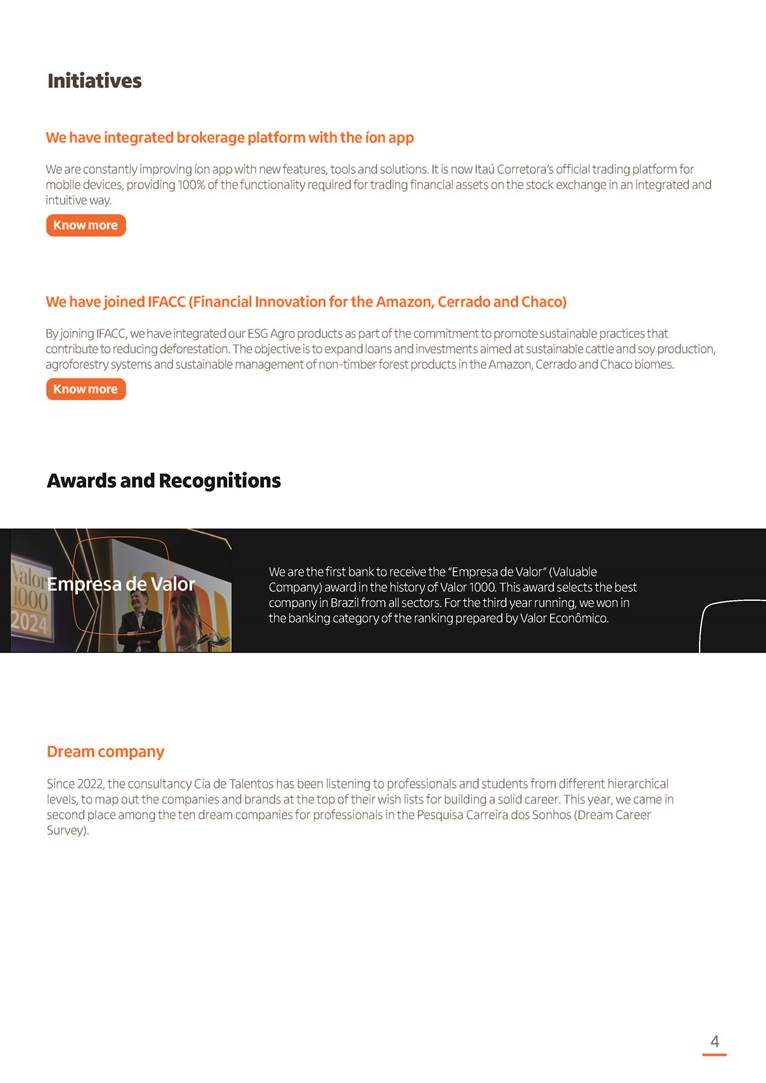 Initiatives

We have integrated brokerage platform with the íon app

We are constantly improving íon app with new features, tools and solutions. It is now Itaú Corretora's official trading platform for mobile devices, providing 100% of the functionality required for trading financial assets on the stock exchange in an integrated and intuitive way.

Know more

We have joined IFACC (Financial Innovation for the Amazon, Cerrado and Chaco)

By joining IFACC, we have integrated our ESG Agro products as part of the commitment to promote sustainable practices that contribute to reducing deforestation. The objective is to expand loans and investments aimed at sustainable cattle and soy production, agroforestry systems and sustainable management of non-timber forest products in the Amazon, Cerrado and Chaco biomes.

Know more

Awards and Recognitions

Valor 1000 2024

Empresa de Valor

We are the first bank to receive the "Empresa de Valor" (Valuable Company) award in the history of Valor 1000. This award selects the best company in Brazil from all sectors. For the third year running, we won in the banking category of the ranking prepared by Valor Econômico.

Dream company

Since 2022, the consultancy Cia de Talentos has been listening to professionals and students from different hierarchical levels, to map out the companies and brands at the top of their wish lists for building a solid career. This year, we came in second place among the ten dream companies for professionals in the Pesquisa Carreira dos Sonhos (Dream Career Survey).

4